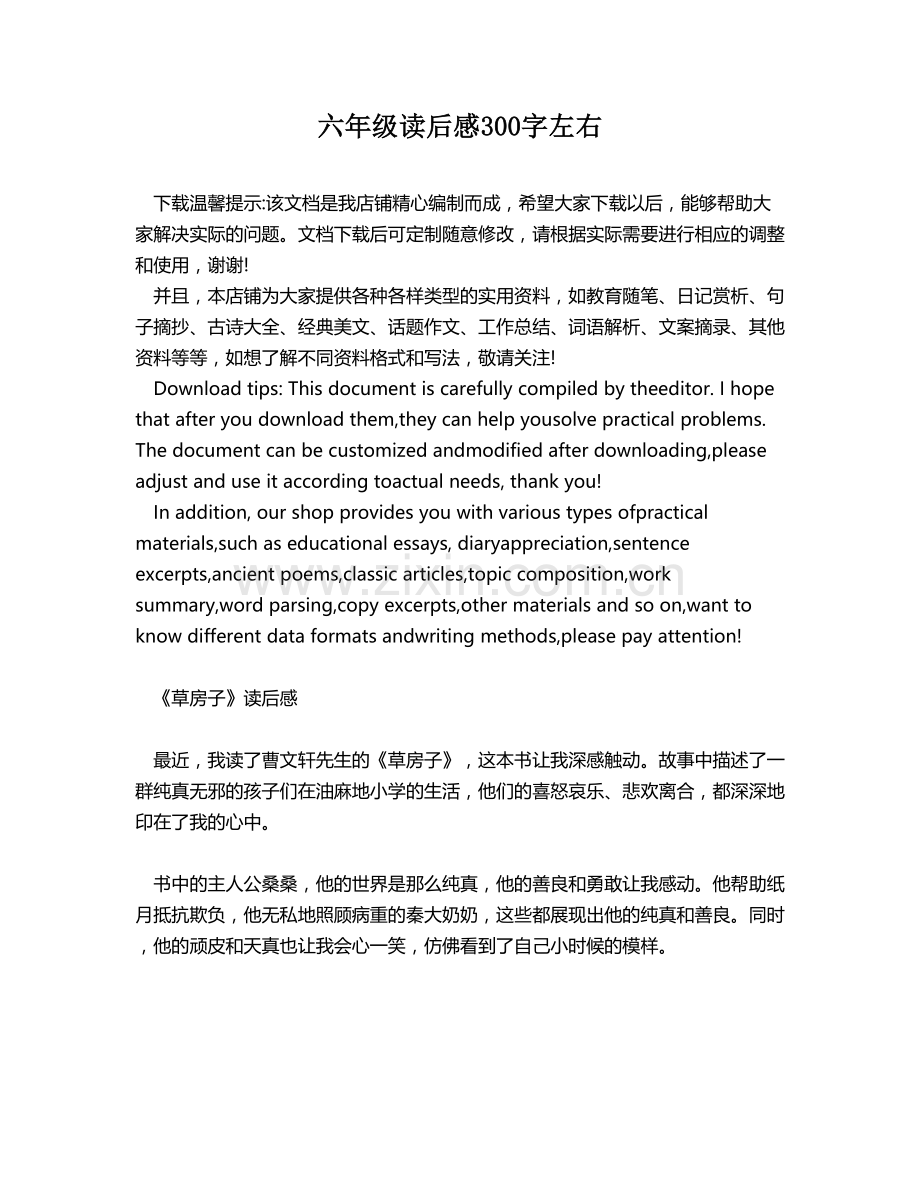 六年级读后感300字左右

下载温馨提示:该文档是我店铺精心编制而成，希望大家下载以后，能够帮助大家解决实际的问题。文档下载后可定制随意修改，请根据实际需要进行相应的调整和使用，谢谢!

并且，本店铺为大家提供各种各样类型的实用资料，如教育随笔、日记赏析、句子摘抄、古诗大全、经典美文、话题作文、工作总结、词语解析、文案摘录、其他资料等等，如想了解不同资料格式和写法，敬请关注!

Download tips: This document is carefully compiled by theeditor. I hope that after you download them,they can help yousolve practical problems. The document can be customized andmodified after downloading,please adjust and use it according toactual needs, thank you!

In addition, our shop provides you with various types ofpractical materials,such as educational essays, diaryappreciation,sentence excerpts,ancient poems,classic articles,topic composition,work summary,word parsing,copy excerpts,other materials and so on,want to know different data formats andwriting methods,please pay attention!

www.zixin.com.cn

《草房子》读后感

最近，我读了曹文轩先生的《草房子》，这本书让我深感触动。故事中描述了一群纯真无邪的孩子们在油麻地小学的生活，他们的喜怒哀乐、悲欢离合，都深深地印在了我的心中。

书中的主人公桑桑，他的世界是那么纯真，他的善良和勇敢让我感动。他帮助纸月抵抗欺负，他无私地照顾病重的秦大奶奶，这些都展现出他的纯真和善良。同时，他的顽皮和天真也让我会心一笑，仿佛看到了自己小时候的模样。